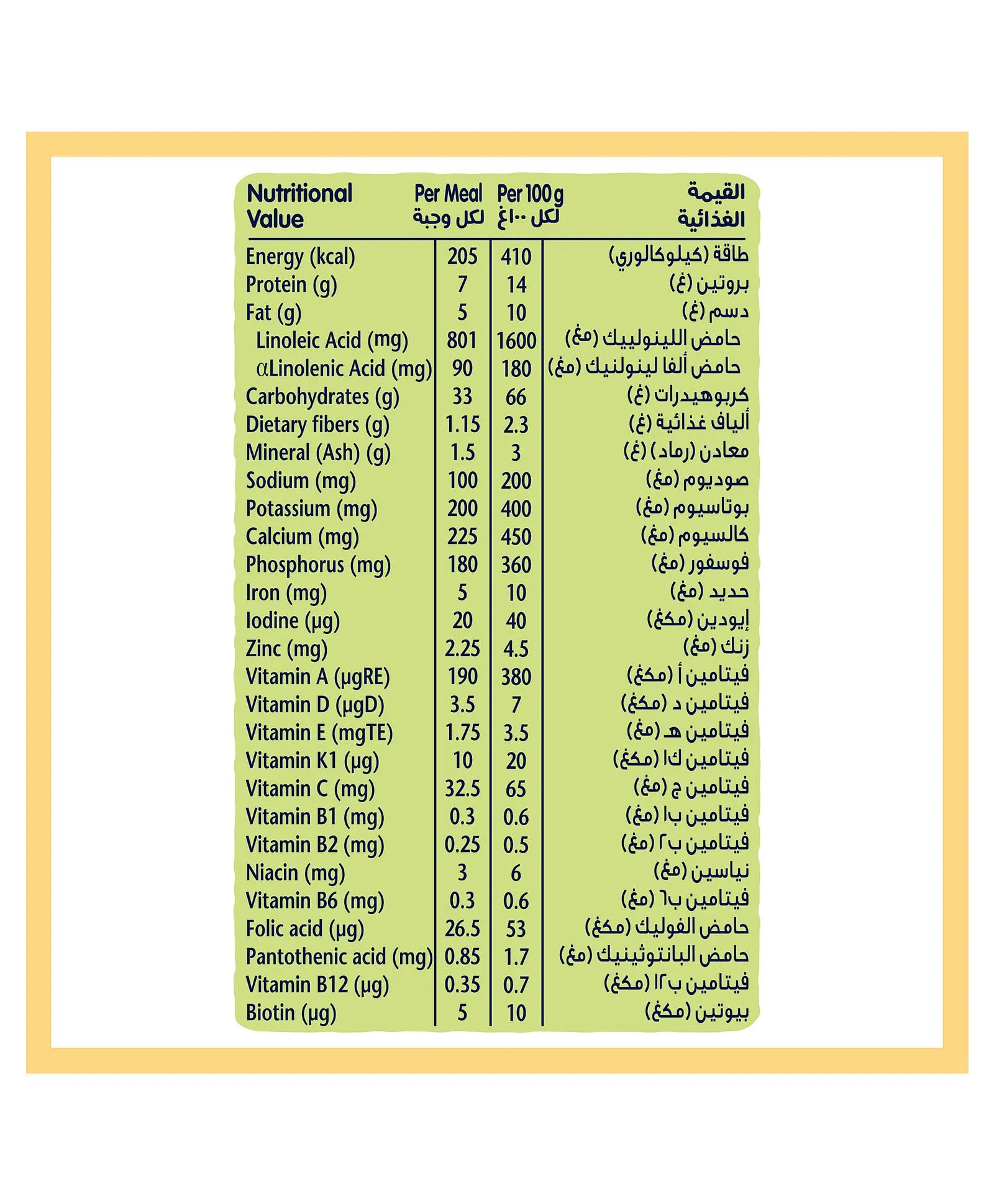 | Nutritional Value | Per Meal لكل وجبة | Per 100 g لكل ١٠٠غ | القيمة الغذائية |
|---|---|---|---|
| Energy (kcal) | 205 | 410 | طاقة (كيلوكالوري) |
| Protein (g) | 7 | 14 | بروتين (غ) |
| Fat (g) | 5 | 10 | دسم (غ) |
| Linoleic Acid (mg) | 801 | 1600 | حامض اللينولييك (مغ) |
| αLinolenic Acid (mg) | 90 | 180 | حامض ألفا لينولنيك (مغ) |
| Carbohydrates (g) | 33 | 66 | كربوهيدرات (غ) |
| Dietary fibers (g) | 1.15 | 2.3 | ألياف غذائية (غ) |
| Mineral (Ash) (g) | 1.5 | 3 | معادن (رماد) (غ) |
| Sodium (mg) | 100 | 200 | صوديوم (مغ) |
| Potassium (mg) | 200 | 400 | بوتاسيوم (مغ) |
| Calcium (mg) | 225 | 450 | كالسيوم (مغ) |
| Phosphorus (mg) | 180 | 360 | فوسفور (مغ) |
| Iron (mg) | 5 | 10 | حديد (مغ) |
| Iodine (µg) | 20 | 40 | إيودين (مكغ) |
| Zinc (mg) | 2.25 | 4.5 | زنك (مغ) |
| Vitamin A (µgRE) | 190 | 380 | فيتامين أ (مكغ) |
| Vitamin D (µgD) | 3.5 | 7 | فيتامين د (مكغ) |
| Vitamin E (mgTE) | 1.75 | 3.5 | فيتامين هـ (مغ) |
| Vitamin K1 (µg) | 10 | 20 | فيتامين ك١ (مكغ) |
| Vitamin C (mg) | 32.5 | 65 | فيتامين ج (مغ) |
| Vitamin B1 (mg) | 0.3 | 0.6 | فيتامين ب١ (مغ) |
| Vitamin B2 (mg) | 0.25 | 0.5 | فيتامين ب٢ (مغ) |
| Niacin (mg) | 3 | 6 | نياسين (مغ) |
| Vitamin B6 (mg) | 0.3 | 0.6 | فيتامين ب٦ (مغ) |
| Folic acid (µg) | 26.5 | 53 | حامض الفوليك (مكغ) |
| Pantothenic acid (mg) | 0.85 | 1.7 | حامض البانتوثينيك (مغ) |
| Vitamin B12 (µg) | 0.35 | 0.7 | فيتامين ب١٢ (مكغ) |
| Biotin (µg) | 5 | 10 | بيوتين (مكغ) |